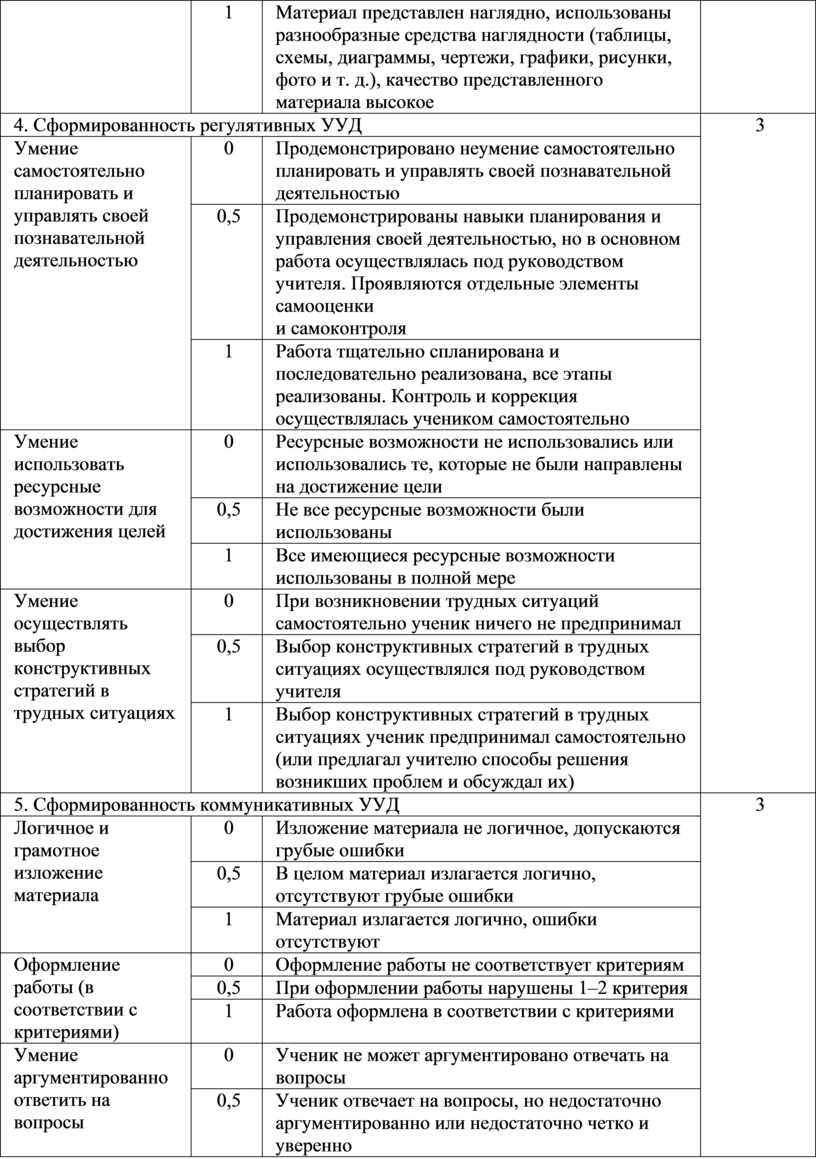 |  | 1 | Материал представлен наглядно, использованы разнообразные средства наглядности (таблицы, схемы, диаграммы, чертежи, графики, рисунки, фото и т. д.), качество представленного материала высокое |  |
|---|---|---|---|
| 4. Сформированность регулятивных УУД |  |  | 3 |
| Умение самостоятельно планировать и управлять своей познавательной деятельностью | 0 | Продемонстрировано неумение самостоятельно планировать и управлять своей познавательной деятельностью |  |
|  | 0,5 | Продемонстрированы навыки планирования и управления своей деятельностью, но в основном работа осуществлялась под руководством учителя. Проявляются отдельные элементы самооценки и самоконтроля |  |
|  | 1 | Работа тщательно спланирована и последовательно реализована, все этапы реализованы. Контроль и коррекция осуществлялась учеником самостоятельно |  |
| Умение использовать ресурсные возможности для достижения целей | 0 | Ресурсные возможности не использовались или использовались те, которые не были направлены на достижение цели |  |
|  | 0,5 | Не все ресурсные возможности были использованы |  |
|  | 1 | Все имеющиеся ресурсные возможности использованы в полной мере |  |
| Умение осуществлять выбор конструктивных стратегий в трудных ситуациях | 0 | При возникновении трудных ситуаций самостоятельно ученик ничего не предпринимал |  |
|  | 0,5 | Выбор конструктивных стратегий в трудных ситуациях осуществлялся под руководством учителя |  |
|  | 1 | Выбор конструктивных стратегий в трудных ситуациях ученик предпринимал самостоятельно (или предлагал учителю способы решения возникших проблем и обсуждал их) |  |
| 5. Сформированность коммуникативных УУД |  |  | 3 |
| Логичное и грамотное изложение материала | 0 | Изложение материала не логичное, допускаются грубые ошибки |  |
|  | 0,5 | В целом материал излагается логично, отсутствуют грубые ошибки |  |
|  | 1 | Материал излагается логично, ошибки отсутствуют |  |
| Оформление работы (в соответствии с критериями) | 0 | Оформление работы не соответствует критериям |  |
|  | 0,5 | При оформлении работы нарушены 1–2 критерия |  |
|  | 1 | Работа оформлена в соответствии с критериями |  |
| Умение аргументированно ответить на вопросы | 0 | Ученик не может аргументировано отвечать на вопросы |  |
|  | 0,5 | Ученик отвечает на вопросы, но недостаточно аргументированно или недостаточно четко и уверенно |  |